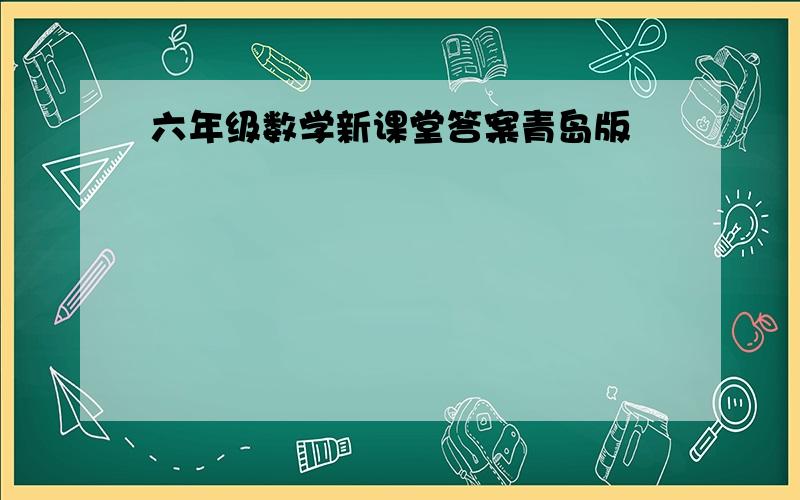 六年级数学新课堂答案青岛版